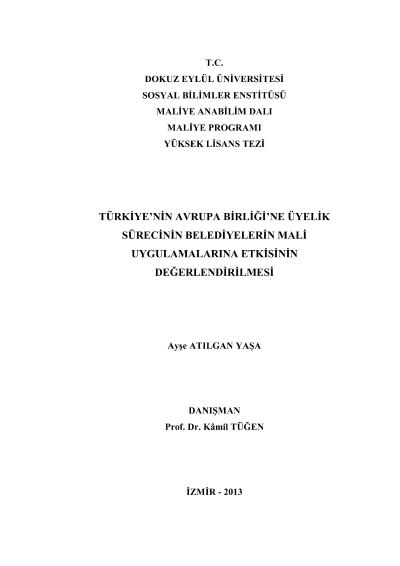 T.C.
DOKUZ EYLÜL ÜNİVERSİTESİ
SOSYAL BİLİMLER ENSTİTÜSÜ
MALİYE ANABİLİM DALI
MALİYE PROGRAMI
YÜKSEK LİSANS TEZİ

TÜRKİYE'NİN AVRUPA BİRLİĞİ'NE ÜYELİK SÜRECİNİN BELEDİYELERİN MALİ UYGULAMALARINA ETKİSİNİN DEĞERLENDİRİLMESİ

Ayşe ATILGAN YAŞA

DANIŞMAN
Prof. Dr. Kâmil TÜĞEN

İZMİR - 2013